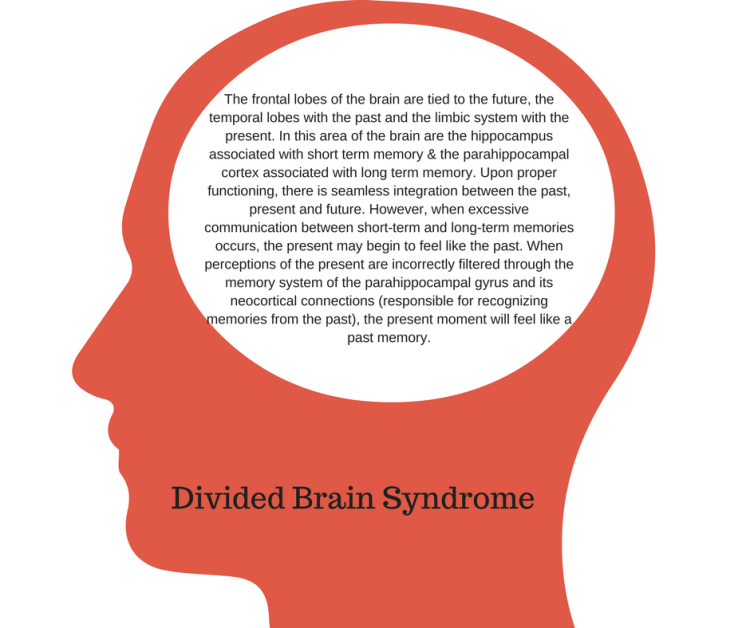 The frontal lobes of the brain are tied to the future, the temporal lobes with the past and the limbic system with the present. In this area of the brain are the hippocampus associated with short term memory & the parahippocampal cortex associated with long term memory. Upon proper functioning, there is seamless integration between the past, present and future. However, when excessive communication between short-term and long-term memories occurs, the present may begin to feel like the past. When perceptions of the present are incorrectly filtered through the memory system of the parahippocampal gyrus and its neocortical connections (responsible for recognizing memories from the past), the present moment will feel like a past memory.

Divided Brain Syndrome